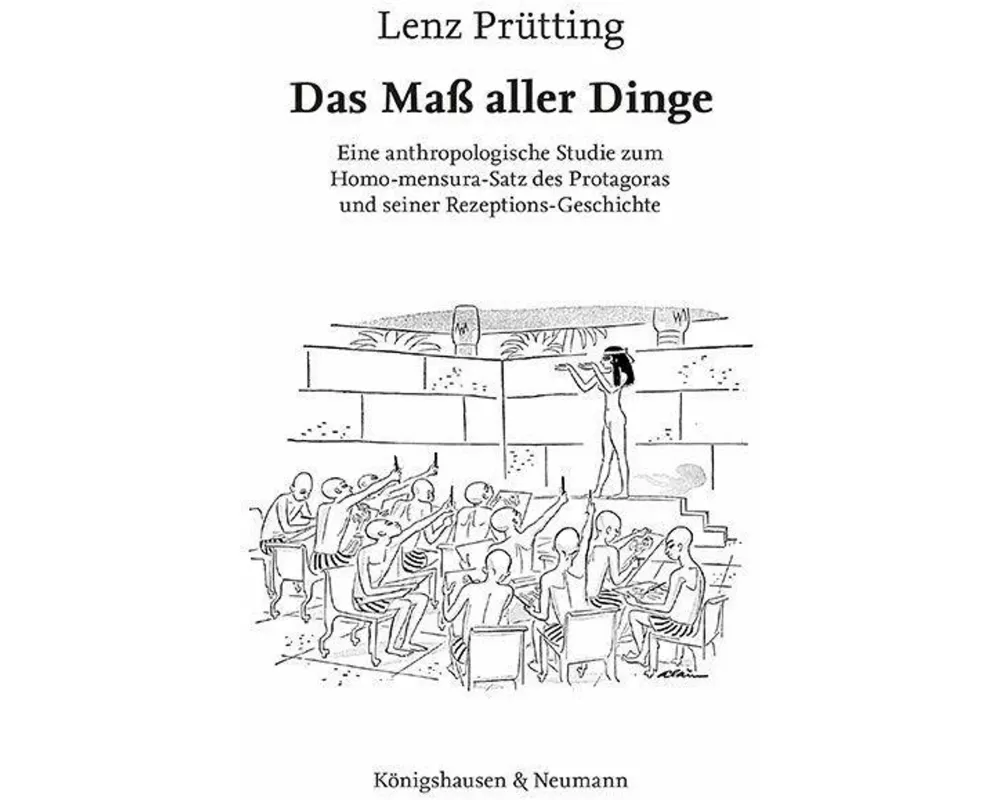 Lenz Prütting

Das Maß aller Dinge

Eine anthropologische Studie zum Homo-mensura-Satz des Protagoras und seiner Rezeptions-Geschichte

Königshausen & Neumann